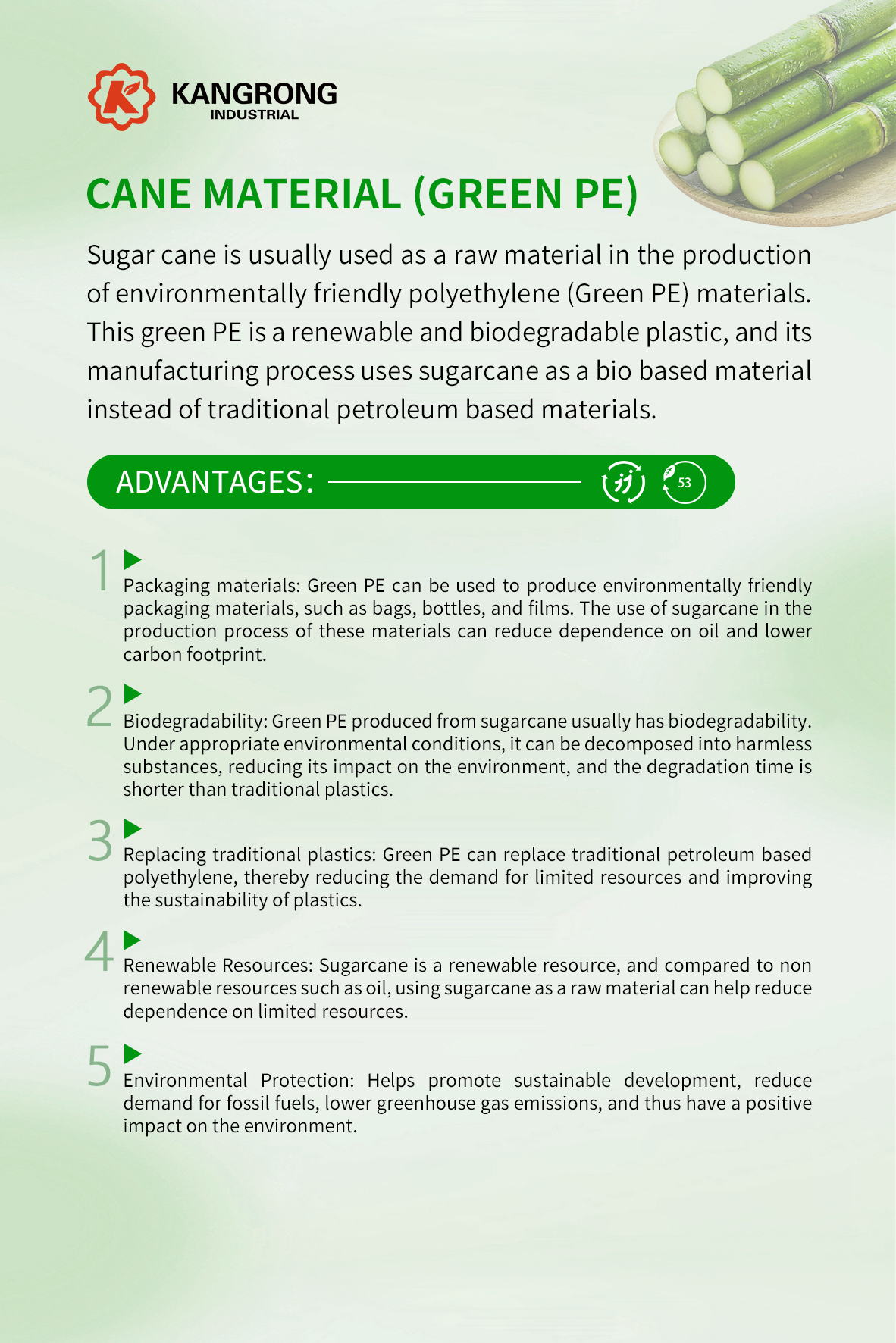 KANGRONG
INDUSTRIAL

CANE MATERIAL (GREEN PE)

Sugar cane is usually used as a raw material in the production of environmentally friendly polyethylene (Green PE) materials. This green PE is a renewable and biodegradable plastic, and its manufacturing process uses sugarcane as a bio based material instead of traditional petroleum based materials.

ADVANTAGES:

53

1 Packaging materials: Green PE can be used to produce environmentally friendly packaging materials, such as bags, bottles, and films. The use of sugarcane in the production process of these materials can reduce dependence on oil and lower carbon footprint.

2 Biodegradability: Green PE produced from sugarcane usually has biodegradability. Under appropriate environmental conditions, it can be decomposed into harmless substances, reducing its impact on the environment, and the degradation time is shorter than traditional plastics.

3 Replacing traditional plastics: Green PE can replace traditional petroleum based polyethylene, thereby reducing the demand for limited resources and improving the sustainability of plastics.

4 Renewable Resources: Sugarcane is a renewable resource, and compared to non renewable resources such as oil, using sugarcane as a raw material can help reduce dependence on limited resources.

5 Environmental Protection: Helps promote sustainable development, reduce demand for fossil fuels, lower greenhouse gas emissions, and thus have a positive impact on the environment.